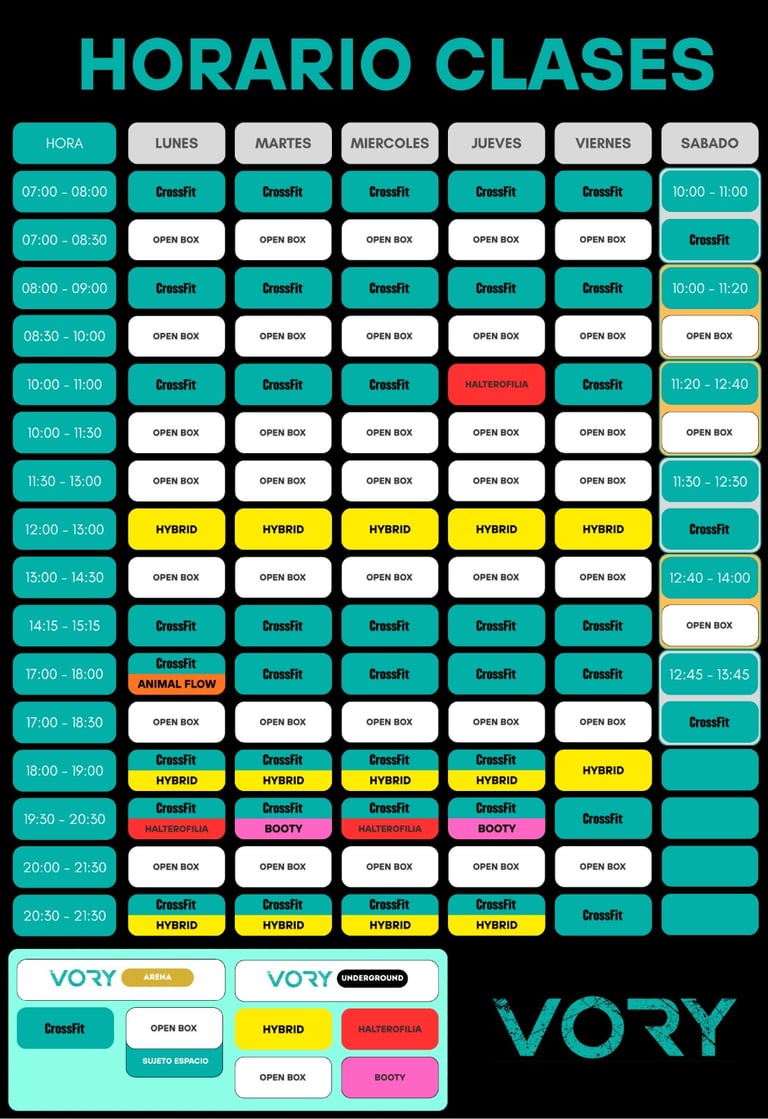 HORARIO CLASES

| HORA | LUNES | MARTES | MIERCOLES | JUEVES | VIERNES | SABADO |
|---|---|---|---|---|---|---|
| 07:00 - 08:00 | CrossFit | CrossFit | CrossFit | CrossFit | CrossFit | 10:00 - 11:00 |
| 07:00 - 08:30 | OPEN BOX | OPEN BOX | OPEN BOX | OPEN BOX | OPEN BOX | CrossFit |
| 08:00 - 09:00 | CrossFit | CrossFit | CrossFit | CrossFit | CrossFit | 10:00 - 11:20 |
| 08:30 - 10:00 | OPEN BOX | OPEN BOX | OPEN BOX | OPEN BOX | OPEN BOX | OPEN BOX |
| 10:00 - 11:00 | CrossFit | CrossFit | CrossFit | HALTEROFILIA | CrossFit | 11:20 - 12:40 |
| 10:00 - 11:30 | OPEN BOX | OPEN BOX | OPEN BOX | OPEN BOX | OPEN BOX | OPEN BOX |
| 11:30 - 13:00 | OPEN BOX | OPEN BOX | OPEN BOX | OPEN BOX | OPEN BOX | 11:30 - 12:30 |
| 12:00 - 13:00 | HYBRID | HYBRID | HYBRID | HYBRID | HYBRID | CrossFit |
| 13:00 - 14:30 | OPEN BOX | OPEN BOX | OPEN BOX | OPEN BOX | OPEN BOX | 12:40 - 14:00 |
| 14:15 - 15:15 | CrossFit | CrossFit | CrossFit | CrossFit | CrossFit | OPEN BOX |
| 17:00 - 18:00 | CrossFit ANIMAL FLOW | CrossFit | CrossFit | CrossFit | CrossFit | 12:45 - 13:45 |
| 17:00 - 18:30 | OPEN BOX | OPEN BOX | OPEN BOX | OPEN BOX | OPEN BOX | CrossFit |
| 18:00 - 19:00 | CrossFit HYBRID | CrossFit HYBRID | CrossFit HYBRID | CrossFit HYBRID | HYBRID | |
| 19:30 - 20:30 | CrossFit HALTEROFILIA | CrossFit BOOTY | CrossFit HALTEROFILIA | CrossFit BOOTY | CrossFit | |
| 20:00 - 21:30 | OPEN BOX | OPEN BOX | OPEN BOX | OPEN BOX | OPEN BOX | |
| 20:30 - 21:30 | CrossFit HYBRID | CrossFit HYBRID | CrossFit HYBRID | CrossFit HYBRID | CrossFit | |

VORY ARENA
CrossFit
OPEN BOX
SUJETO ESPACIO

VORY UNDERGROUND
HYBRID
HALTEROFILIA
OPEN BOX
BOOTY

VORY